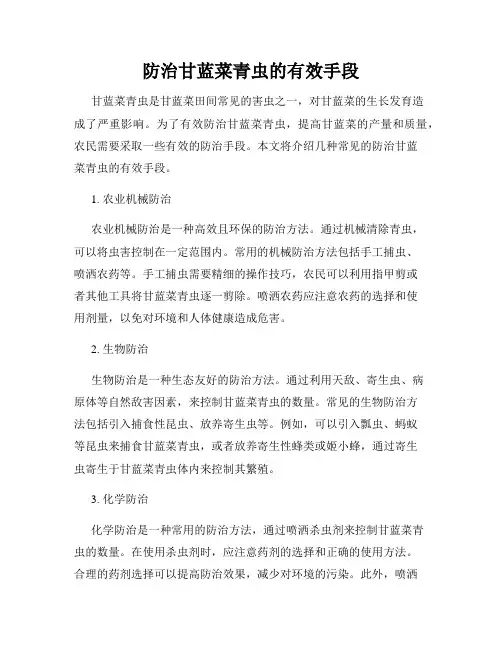 防治甘蓝菜青虫的有效手段

甘蓝菜青虫是甘蓝菜田间常见的害虫之一，对甘蓝菜的生长发育造成了严重影响。为了有效防治甘蓝菜青虫，提高甘蓝菜的产量和质量，农民需要采取一些有效的防治手段。本文将介绍几种常见的防治甘蓝菜青虫的有效手段。

1. 农业机械防治

农业机械防治是一种高效且环保的防治方法。通过机械清除青虫，可以将虫害控制在一定范围内。常用的机械防治方法包括手工捕虫、喷洒农药等。手工捕虫需要精细的操作技巧，农民可以利用指甲剪或者其他工具将甘蓝菜青虫逐一剪除。喷洒农药应注意农药的选择和使用剂量，以免对环境和人体健康造成危害。

2. 生物防治

生物防治是一种生态友好的防治方法。通过利用天敌、寄生虫、病原体等自然敌害因素，来控制甘蓝菜青虫的数量。常见的生物防治方法包括引入捕食性昆虫、放养寄生虫等。例如，可以引入瓢虫、蚂蚁等昆虫来捕食甘蓝菜青虫，或者放养寄生性蜂类或姬小蜂，通过寄生虫寄生于甘蓝菜青虫体内来控制其繁殖。

3. 化学防治

化学防治是一种常用的防治方法，通过喷洒杀虫剂来控制甘蓝菜青虫的数量。在使用杀虫剂时，应注意药剂的选择和正确的使用方法。合理的药剂选择可以提高防治效果，减少对环境的污染。此外，喷洒